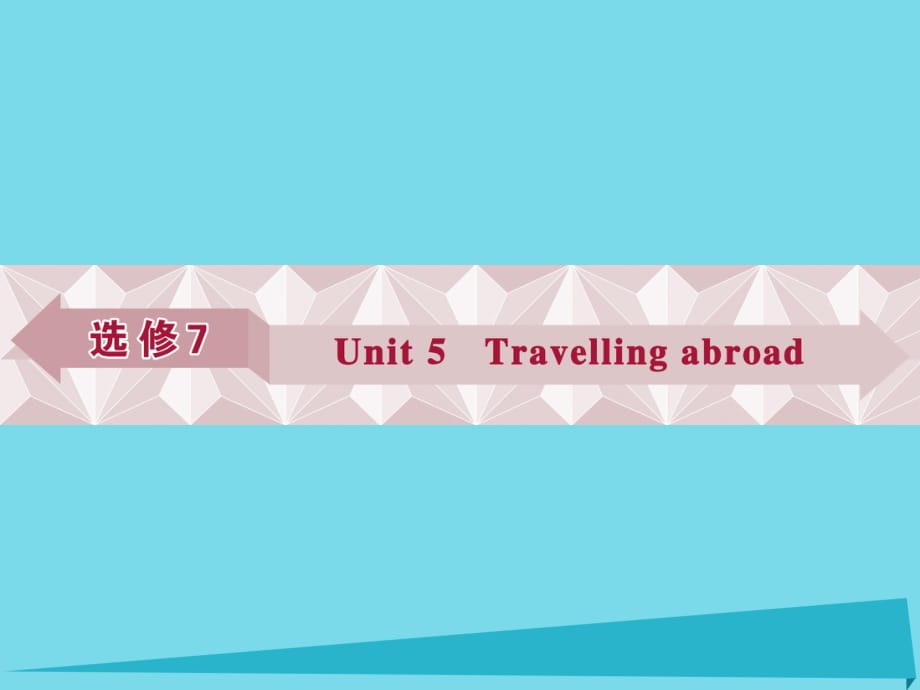 选修7

Unit 5 Travelling abroad